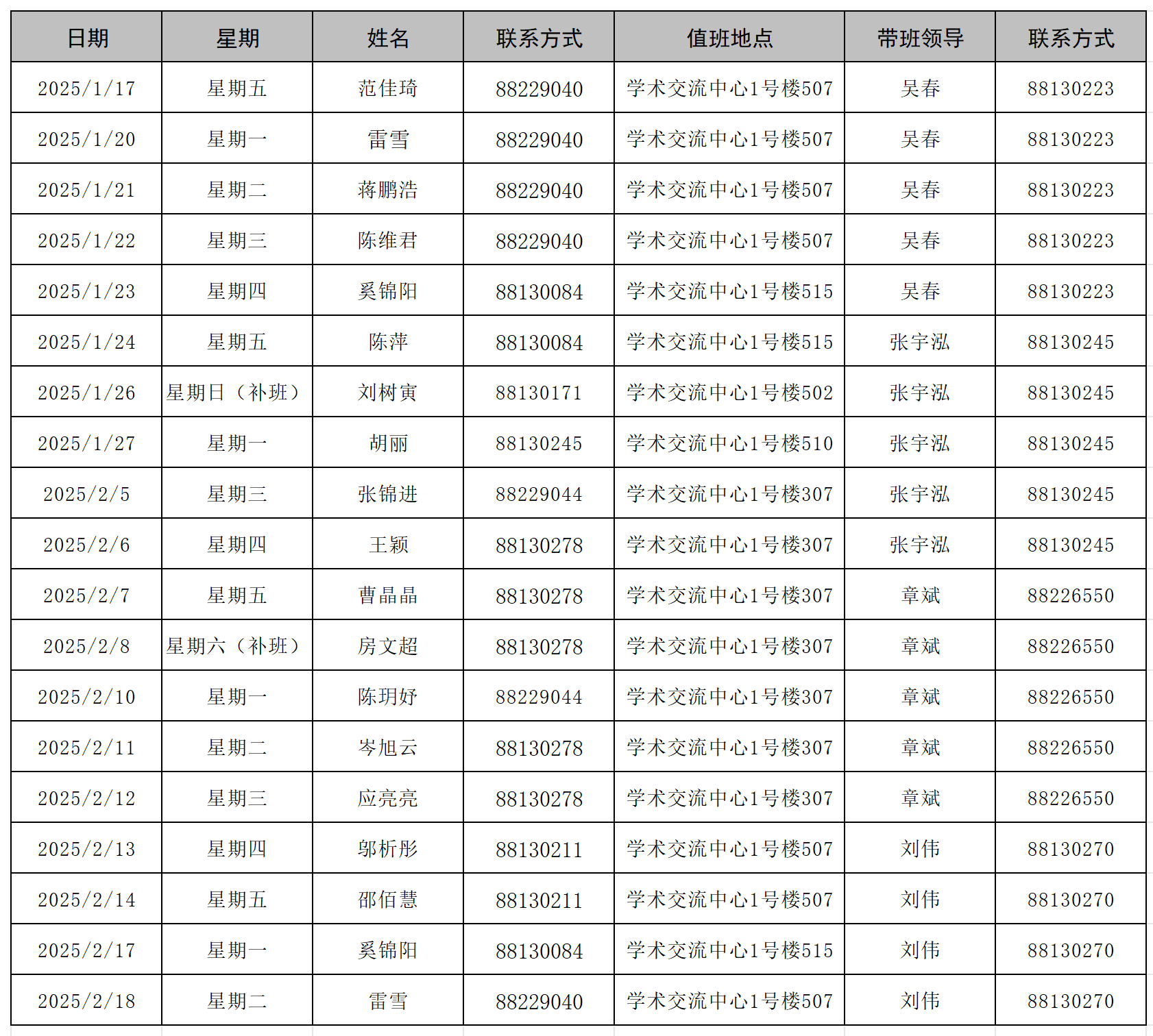 | 日期 | 星期 | 姓名 | 联系方式 | 值班地点 | 带班领导 | 联系方式 |
|---|---|---|---|---|---|---|
| 2025/1/17 | 星期五 | 范佳琦 | 88229040 | 学术交流中心1号楼507 | 吴春 | 88130223 |
| 2025/1/20 | 星期一 | 雷雪 | 88229040 | 学术交流中心1号楼507 | 吴春 | 88130223 |
| 2025/1/21 | 星期二 | 蒋鹏浩 | 88229040 | 学术交流中心1号楼507 | 吴春 | 88130223 |
| 2025/1/22 | 星期三 | 陈维君 | 88229040 | 学术交流中心1号楼507 | 吴春 | 88130223 |
| 2025/1/23 | 星期四 | 奚锦阳 | 88130084 | 学术交流中心1号楼515 | 吴春 | 88130223 |
| 2025/1/24 | 星期五 | 陈萍 | 88130084 | 学术交流中心1号楼515 | 张宇泓 | 88130245 |
| 2025/1/26 | 星期日（补班） | 刘树寅 | 88130171 | 学术交流中心1号楼502 | 张宇泓 | 88130245 |
| 2025/1/27 | 星期一 | 胡丽 | 88130245 | 学术交流中心1号楼510 | 张宇泓 | 88130245 |
| 2025/2/5 | 星期三 | 张锦进 | 88229044 | 学术交流中心1号楼307 | 张宇泓 | 88130245 |
| 2025/2/6 | 星期四 | 王颖 | 88130278 | 学术交流中心1号楼307 | 张宇泓 | 88130245 |
| 2025/2/7 | 星期五 | 曹晶晶 | 88130278 | 学术交流中心1号楼307 | 章斌 | 88226550 |
| 2025/2/8 | 星期六（补班） | 房文超 | 88130278 | 学术交流中心1号楼307 | 章斌 | 88226550 |
| 2025/2/10 | 星期一 | 陈玥妤 | 88229044 | 学术交流中心1号楼307 | 章斌 | 88226550 |
| 2025/2/11 | 星期二 | 岑旭云 | 88130278 | 学术交流中心1号楼307 | 章斌 | 88226550 |
| 2025/2/12 | 星期三 | 应亮亮 | 88130278 | 学术交流中心1号楼307 | 章斌 | 88226550 |
| 2025/2/13 | 星期四 | 邬析彤 | 88130211 | 学术交流中心1号楼507 | 刘伟 | 88130270 |
| 2025/2/14 | 星期五 | 邵佰慧 | 88130211 | 学术交流中心1号楼507 | 刘伟 | 88130270 |
| 2025/2/17 | 星期一 | 奚锦阳 | 88130084 | 学术交流中心1号楼515 | 刘伟 | 88130270 |
| 2025/2/18 | 星期二 | 雷雪 | 88229040 | 学术交流中心1号楼507 | 刘伟 | 88130270 |